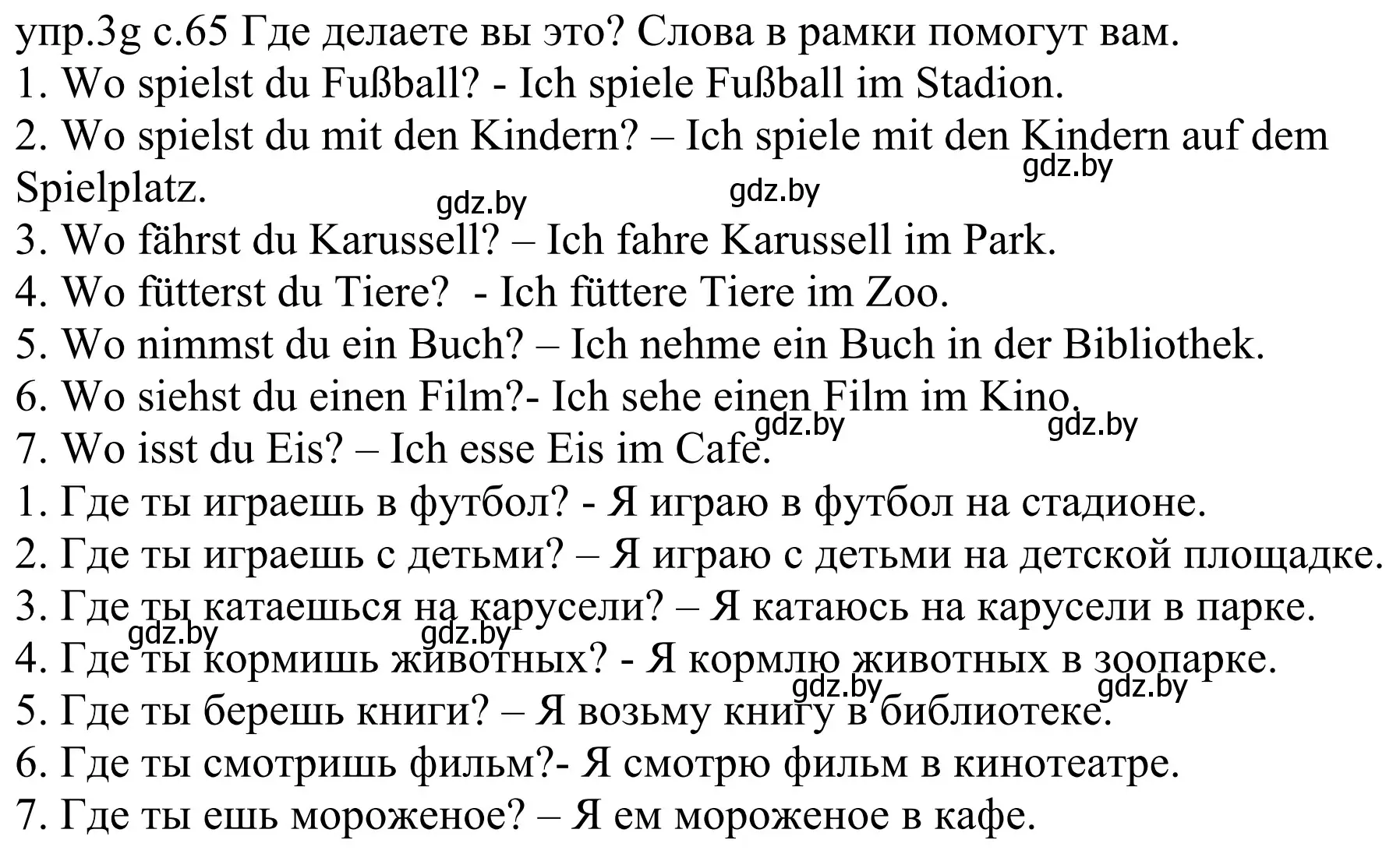 упр.3g с.65 Где делаете вы это? Слова в рамки помогут вам.
1. Wo spielst du Fußball? - Ich spiele Fußball im Stadion.
2. Wo spielst du mit den Kindern? – Ich spiele mit den Kindern auf dem Spielplatz.
gdz.by gdz.by gdz.by
3. Wo fährst du Karussell? – Ich fahre Karussell im Park.
4. Wo fütterst du Tiere? - Ich füttere Tiere im Zoo.
5. Wo nimmst du ein Buch? – Ich nehme ein Buch in der Bibliothek.
6. Wo siehst du einen Film?- Ich sehe einen Film im Kino.
gdz.by gdz.by
7. Wo isst du Eis? – Ich esse Eis im Cafe.
1. Где ты играешь в футбол? - Я играю в футбол на стадионе.
2. Где ты играешь с детьми? – Я играю с детьми на детской площадке.
3. Где ты катаешься на карусели? – Я катаюсь на карусели в парке.
gdz.by gdz.by
4. Где ты кормишь животных? - Я кормлю животных в зоопарке.
gdz.by gdz.by
5. Где ты берешь книги? – Я возьму книгу в библиотеке.
6. Где ты смотришь фильм?- Я смотрю фильм в кинотеатре.
7. Где ты ешь мороженое? – Я ем мороженое в кафе.